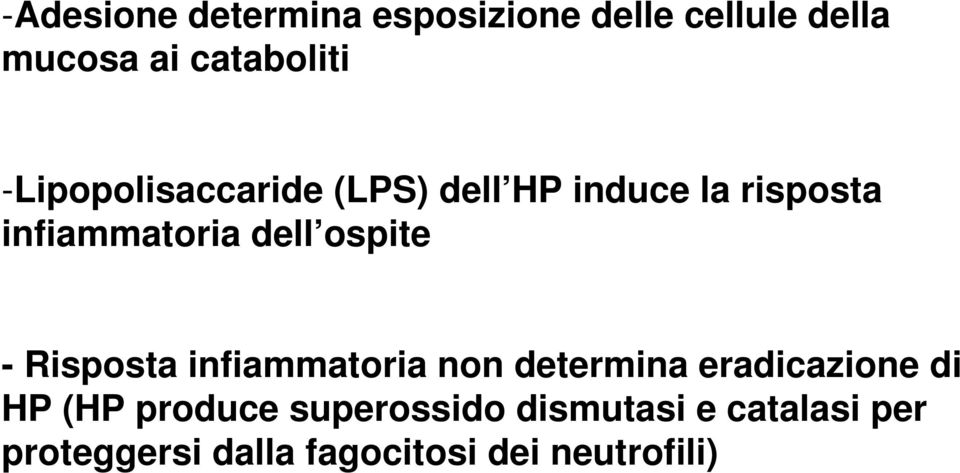 -Adesione determina esposizione delle cellule della mucosa ai cataboliti

-Lipopolisaccaride (LPS) dell’HP induce la risposta infiammatoria dell’ospite

- Risposta infiammatoria non determina eradicazione di HP (HP produce superossido dismutasi e catalasi per proteggersi dalla fagocitosi dei neutrofili)